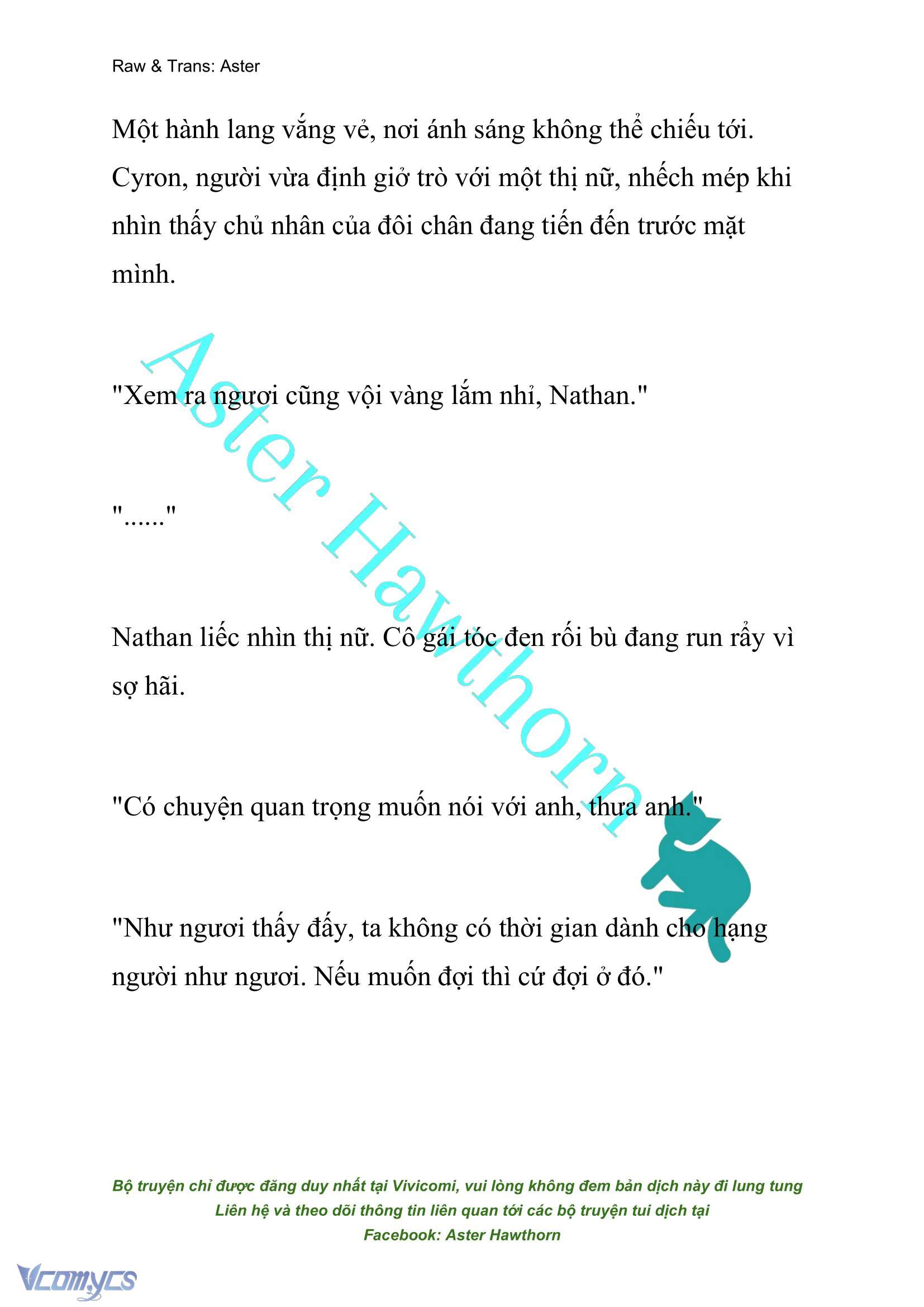 Raw & Trans: Aster

Một hành lang vắng vẻ, nơi ánh sáng không thể chiếu tới. Cyron, người vừa định giở trò với một thị nữ, nhếch mép khi nhìn thấy chủ nhân của đôi chân đang tiến đến trước mặt mình.

"Xem ra ngươi cũng vội vàng lắm nhỉ, Nathan."

"......"

Nathan liếc nhìn thị nữ. Cô gái tóc đen rối bù đang run rẩy vì sợ hãi.

"Có chuyện quan trọng muốn nói với anh, thưa anh."

"Như ngươi thấy đấy, ta không có thời gian dành cho hạng người như ngươi. Nếu muốn đợi thì cứ đợi ở đó."

Aster Hawthorn

Bộ truyện chỉ được đăng duy nhất tại Vivicomi, vui lòng không đem bản dịch này đi lung tung
Liên hệ và theo dõi thông tin liên quan tới các bộ truyện tui dịch tại
Facebook: Aster Hawthorn

Vcomycs